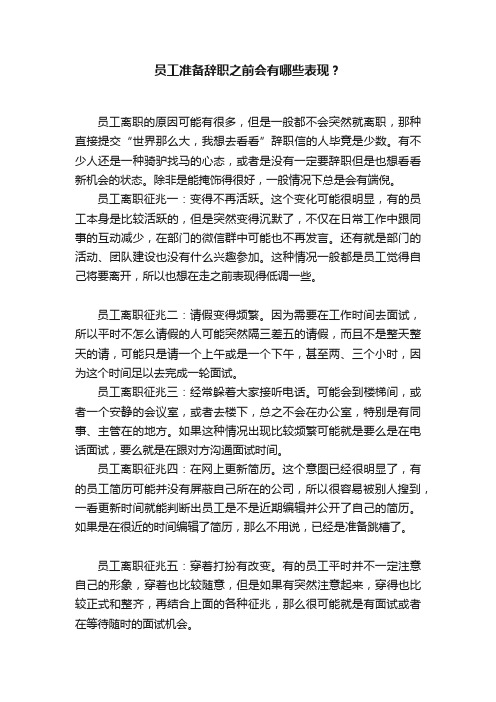 员工准备辞职之前会有哪些表现？

员工离职的原因可能有很多，但是一般都不会突然就离职，那种直接提交“世界那么大，我想去看看”辞职信的人毕竟是少数。有不少人还是一种骑驴找马的心态，或者是没有一定要辞职但是也想看看新机会的状态。除非是能掩饰得很好，一般情况下总是会有端倪。

员工离职征兆一：变得不再活跃。这个变化可能很明显，有的员工本身是比较活跃的，但是突然变得沉默了，不仅在日常工作中跟同事的互动减少，在部门的微信群中可能也不再发言。还有就是部门的活动、团队建设也没有什么兴趣参加。这种情况一般都是员工觉得自己将要离开，所以也想在走之前表现得低调一些。

员工离职征兆二：请假变得频繁。因为需要在工作时间去面试，所以平时不怎么请假的人可能突然隔三差五的请假，而且不是整天整天的请，可能只是请一个上午或是一个下午，甚至两、三个小时，因为这个时间足以去完成一轮面试。

员工离职征兆三：经常躲着大家接听电话。可能会到楼梯间，或者一个安静的会议室，或者去楼下，总之不会在办公室，特别是有同事、主管在的地方。如果这种情况出现比较频繁可能就是要么是在电话面试，要么就是在跟对方沟通面试时间。

员工离职征兆四：在网上更新简历。这个意图已经很明显了，有的员工简历可能并没有屏蔽自己所在的公司，所以很容易被别人搜到，一看更新时间就能判断出员工是不是近期编辑并公开了自己的简历。如果是在很近的时间编辑了简历，那么不用说，已经是准备跳槽了。

员工离职征兆五：穿着打扮有改变。有的员工平时并不一定注意自己的形象，穿着也比较随意，但是如果有突然注意起来，穿得也比较正式和整齐，再结合上面的各种征兆，那么很可能就是有面试或者在等待随时的面试机会。